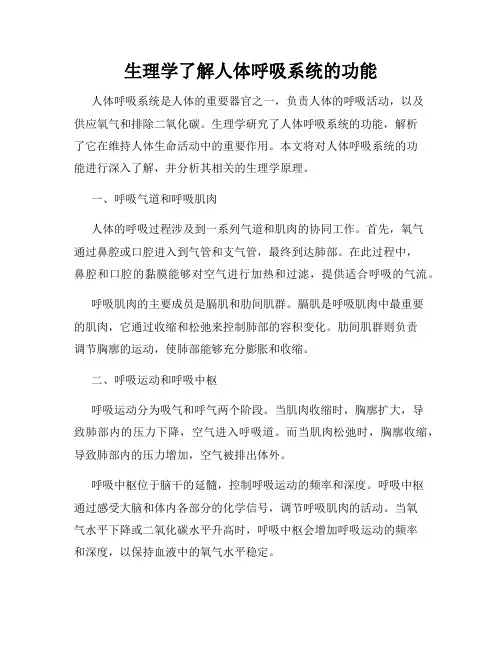 生理学了解人体呼吸系统的功能

人体呼吸系统是人体的重要器官之一，负责人体的呼吸活动，以及供应氧气和排除二氧化碳。生理学研究了人体呼吸系统的功能，解析了它在维持人体生命活动中的重要作用。本文将对人体呼吸系统的功能进行深入了解，并分析其相关的生理学原理。

一、呼吸气道和呼吸肌肉

人体的呼吸过程涉及到一系列气道和肌肉的协同工作。首先，氧气通过鼻腔或口腔进入到气管和支气管，最终到达肺部。在此过程中，鼻腔和口腔的黏膜能够对空气进行加热和过滤，提供适合呼吸的气流。

呼吸肌肉的主要成员是膈肌和肋间肌群。膈肌是呼吸肌肉中最重要的肌肉，它通过收缩和松弛来控制肺部的容积变化。肋间肌群则负责调节胸廓的运动，使肺部能够充分膨胀和收缩。

二、呼吸运动和呼吸中枢

呼吸运动分为吸气和呼气两个阶段。当肌肉收缩时，胸廓扩大，导致肺部内的压力下降，空气进入呼吸道。而当肌肉松弛时，胸廓收缩，导致肺部内的压力增加，空气被排出体外。

呼吸中枢位于脑干的延髓，控制呼吸运动的频率和深度。呼吸中枢通过感受大脑和体内各部分的化学信号，调节呼吸肌肉的活动。当氧气水平下降或二氧化碳水平升高时，呼吸中枢会增加呼吸运动的频率和深度，以保持血液中的氧气水平稳定。